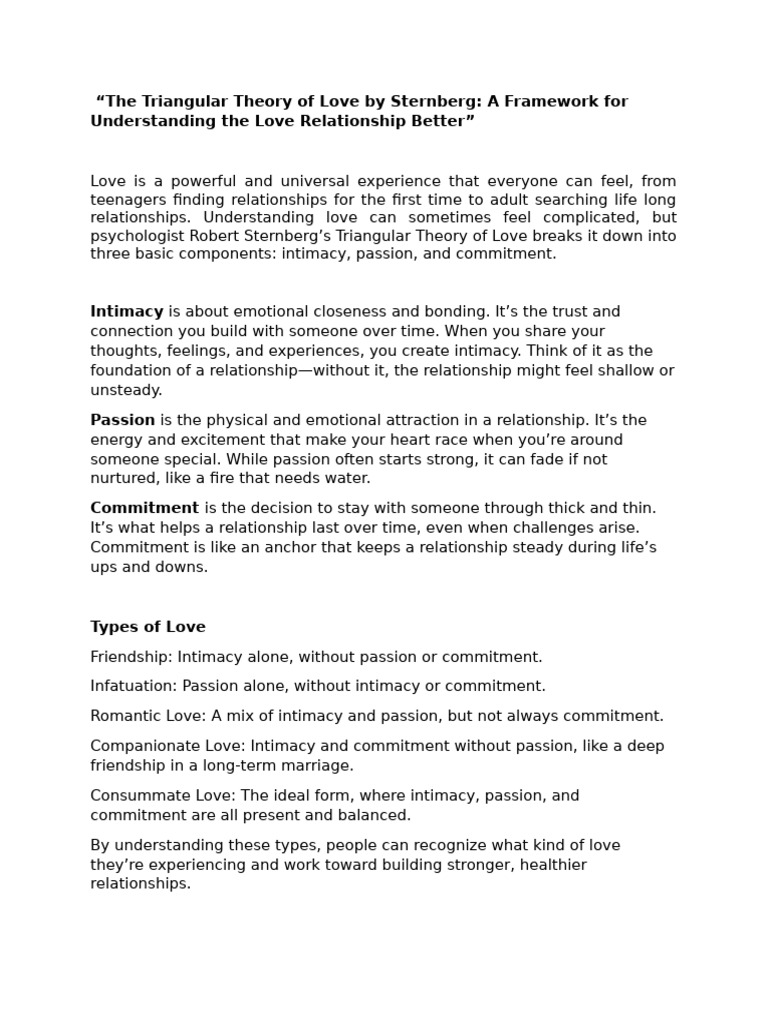 “The Triangular Theory of Love by Sternberg: A Framework for Understanding the Love Relationship Better”

Love is a powerful and universal experience that everyone can feel, from teenagers finding relationships for the first time to adult searching life long relationships. Understanding love can sometimes feel complicated, but psychologist Robert Sternberg’s Triangular Theory of Love breaks it down into three basic components: intimacy, passion, and commitment.

Intimacy is about emotional closeness and bonding. It’s the trust and connection you build with someone over time. When you share your thoughts, feelings, and experiences, you create intimacy. Think of it as the foundation of a relationship—without it, the relationship might feel shallow or unsteady.

Passion is the physical and emotional attraction in a relationship. It’s the energy and excitement that make your heart race when you’re around someone special. While passion often starts strong, it can fade if not nurtured, like a fire that needs water.

Commitment is the decision to stay with someone through thick and thin. It’s what helps a relationship last over time, even when challenges arise. Commitment is like an anchor that keeps a relationship steady during life’s ups and downs.

Types of Love

Friendship: Intimacy alone, without passion or commitment.

Infatuation: Passion alone, without intimacy or commitment.

Romantic Love: A mix of intimacy and passion, but not always commitment.

Companionate Love: Intimacy and commitment without passion, like a deep friendship in a long-term marriage.

Consummate Love: The ideal form, where intimacy, passion, and commitment are all present and balanced.

By understanding these types, people can recognize what kind of love they’re experiencing and work toward building stronger, healthier relationships.